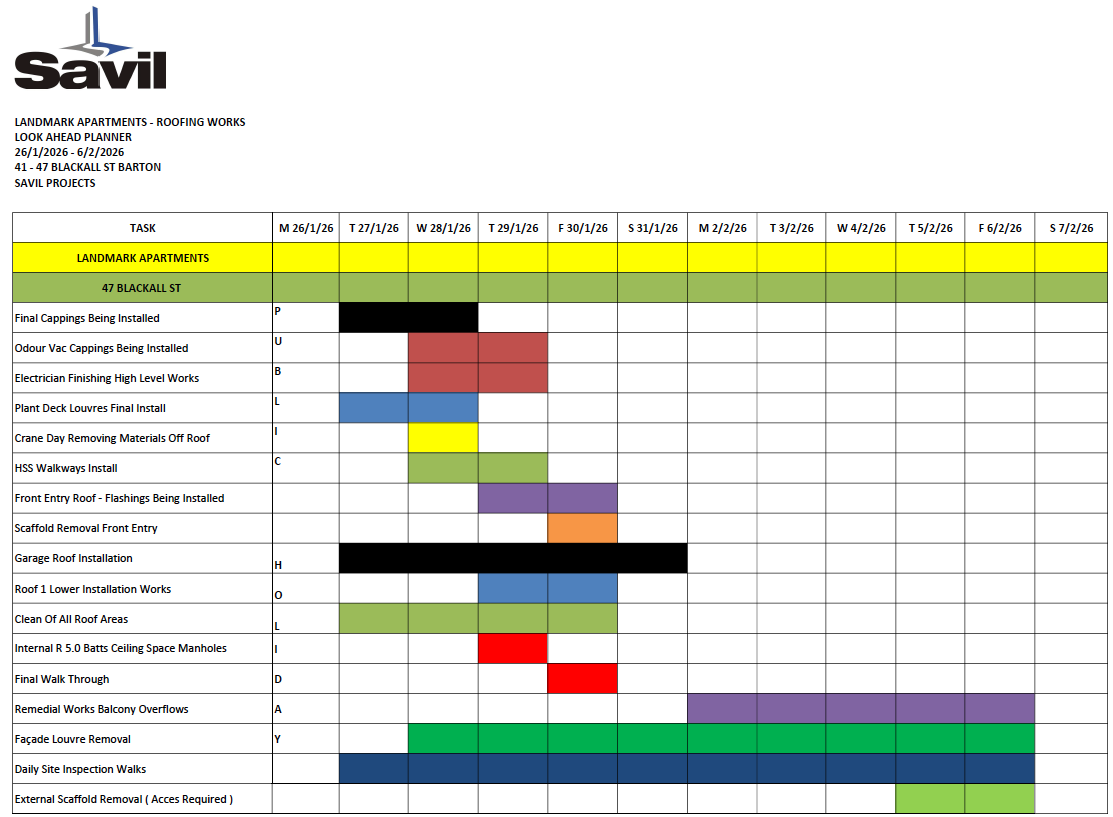 Savil

LANDMARK APARTMENTS - ROOFING WORKS
LOOK AHEAD PLANNER
26/1/2026 - 6/2/2026
41 - 47 BLACKALL ST BARTON
SAVIL PROJECTS

| TASK | M 26/1/26 | T 27/1/26 | W 28/1/26 | T 29/1/26 | F 30/1/26 | S 31/1/26 | M 2/2/26 | T 3/2/26 | W 4/2/26 | T 5/2/26 | F 6/2/26 | S 7/2/26 |
|---|---|---|---|---|---|---|---|---|---|---|---|---|
| LANDMARK APARTMENTS | | | | | | | | | | | | |
| 47 BLACKALL ST | | | | | | | | | | | | |
| Final Cappings Being Installed | P | | | | | | | | | | | |
| Odour Vac Cappings Being Installed | U | | | | | | | | | | | |
| Electrician Finishing High Level Works | B | | | | | | | | | | | |
| Plant Deck Louvres Final Install | L | | | | | | | | | | | |
| Crane Day Removing Materials Off Roof | I | | | | | | | | | | | |
| HSS Walkways Install | C | | | | | | | | | | | |
| Front Entry Roof - Flashings Being Installed | | | | | | | | | | | | |
| Scaffold Removal Front Entry | | | | | | | | | | | | |
| Garage Roof Installation | H | | | | | | | | | | | |
| Roof 1 Lower Installation Works | O | | | | | | | | | | | |
| Clean Of All Roof Areas | L | | | | | | | | | | | |
| Internal R 5.0 Batts Ceiling Space Manholes | I | | | | | | | | | | | |
| Final Walk Through | D | | | | | | | | | | | |
| Remedial Works Balcony Overflows | A | | | | | | | | | | | |
| Façade Louvre Removal | Y | | | | | | | | | | | |
| Daily Site Inspection Walks | | | | | | | | | | | | |
| External Scaffold Removal ( Acces Required ) | | | | | | | | | | | | |